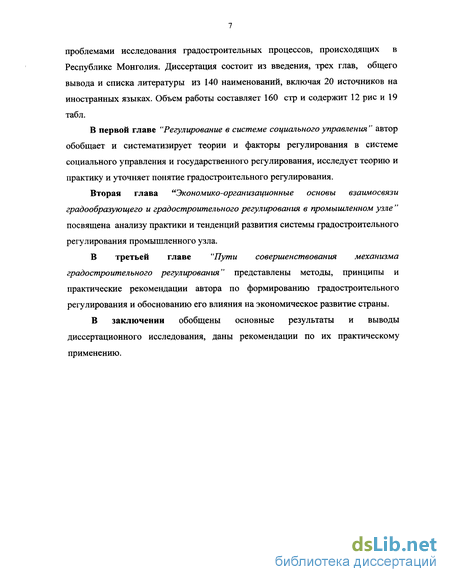 7

проблемами исследования градостроительных процессов, происходящих в Республике Монголия. Диссертация состоит из введения, трех глав, общего вывода и списка литературы из 140 наименований, включая 20 источников на иностранных языках. Объем работы составляет 160 стр и содержит 12 рис и 19 табл.

В первой главе "Регулирование в системе социального управления" автор обобщает и систематизирует теории и факторы регулирования в системе социального управления и государственного регулирования, исследует теорию и практику и уточняет понятие градостроительного регулирования.

Вторая глава "Экономико-организационные основы взаимосвязи градообразующего и градостроительного регулирования в промышленном узле" посвящена анализу практики и тенденций развития системы градостроительного регулирования промышленного узла.

В третьей главе "Пути совершенствования механизма градостроительного регулирования" представлены методы, принципы и практические рекомендации автора по формированию градостроительного регулирования и обоснованию его влияния на экономическое развитие страны.

В заключении обобщены основные результаты и выводы диссертационного исследования, даны рекомендации по их практическому применению.

dsLib.net
библиотека диссертаций